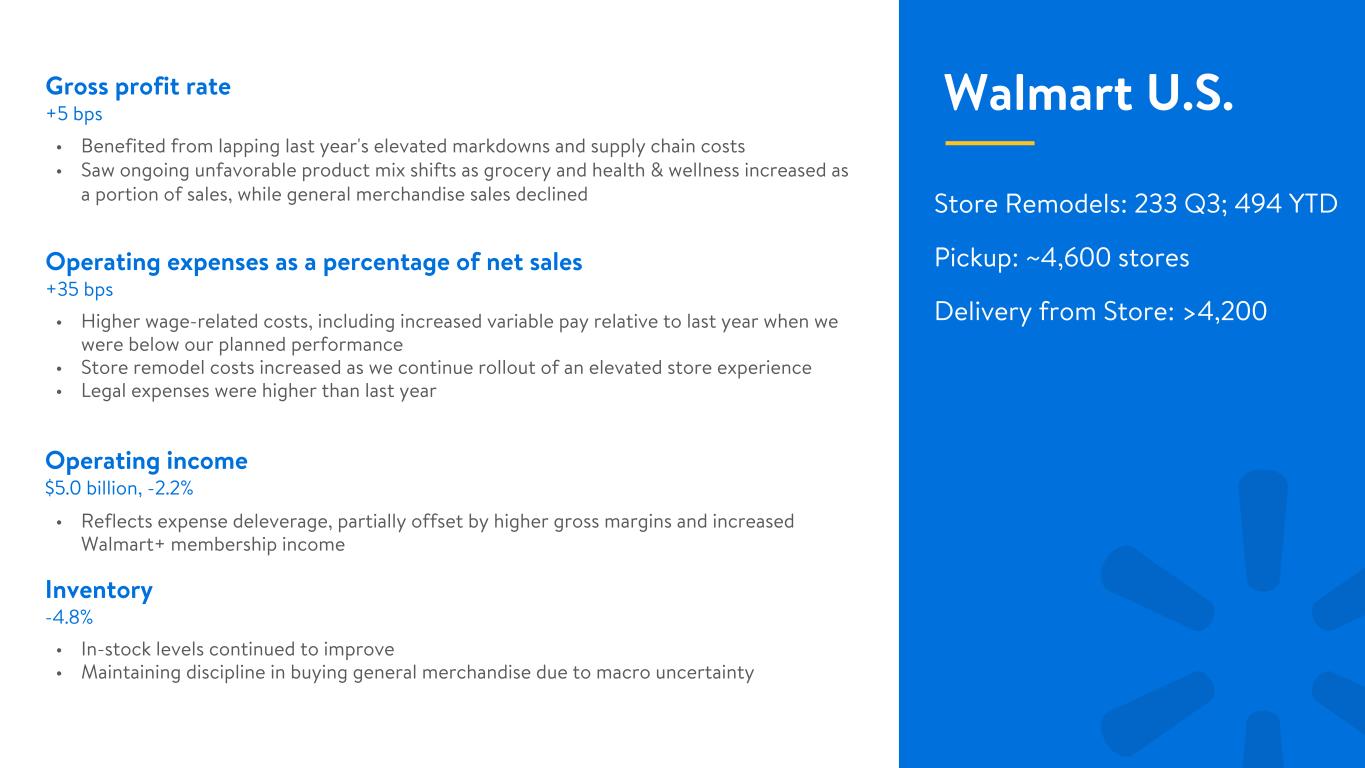 Gross profit rate
+5 bps

• Benefited from lapping last year's elevated markdowns and supply chain costs
• Saw ongoing unfavorable product mix shifts as grocery and health & wellness increased as a portion of sales, while general merchandise sales declined

Operating expenses as a percentage of net sales
+35 bps

• Higher wage-related costs, including increased variable pay relative to last year when we were below our planned performance
• Store remodel costs increased as we continue rollout of an elevated store experience
• Legal expenses were higher than last year

Operating income
$5.0 billion, -2.2%

• Reflects expense deleverage, partially offset by higher gross margins and increased Walmart+ membership income

Inventory
-4.8%

• In-stock levels continued to improve
• Maintaining discipline in buying general merchandise due to macro uncertainty

Walmart U.S.

Store Remodels: 233 Q3; 494 YTD

Pickup: ~4,600 stores

Delivery from Store: >4,200